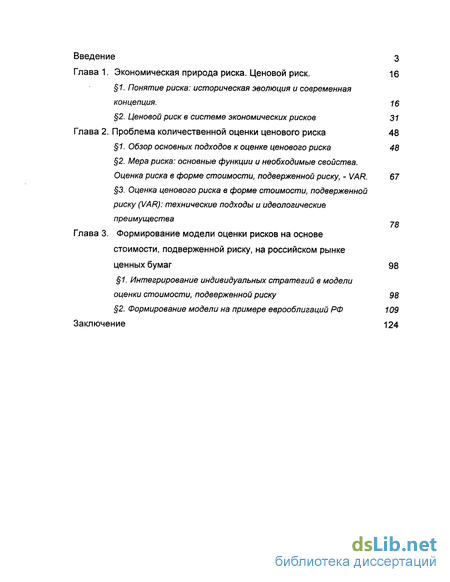 Введение 3

Глава 1. Экономическая природа риска. Ценовой риск. 16

§1. Понятие риска: историческая эволюция и современная концепция. 16

§2. Ценовой риск в системе экономических рисков 31

Глава 2. Проблема количественной оценки ценового риска 48

§1. Обзор основных подходов к оценке ценового риска 48

§2. Мера риска: основные функции и необходимые свойства. Оценка риска в форме стоимости, подверженной риску, - VAR. 67

§3. Оценка ценового риска в форме стоимости, подверженной риску (VAR): технические подходы и идеологические преимущества 78

Глава 3. Формирование модели оценки рисков на основе стоимости, подверженной риску, на российском рынке ценных бумаг 98

§1. Интегрирование индивидуальных стратегий в модели оценки стоимости, подверженной риску 98

§2. Формирование модели на примере еврооблигаций РФ 109

Заключение 124

dsLib.net
библиотека диссертаций